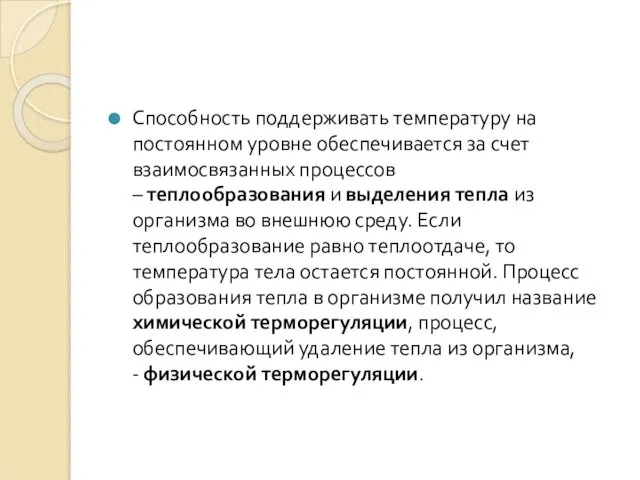 Способность поддерживать температуру на постоянном уровне обеспечивается за счет взаимосвязанных процессов – теплообразования и выделения тепла из организма во внешнюю среду. Если теплообразование равно теплоотдаче, то температура тела остается постоянной. Процесс образования тепла в организме получил название химической терморегуляции, процесс, обеспечивающий удаление тепла из организма, - физической терморегуляции.